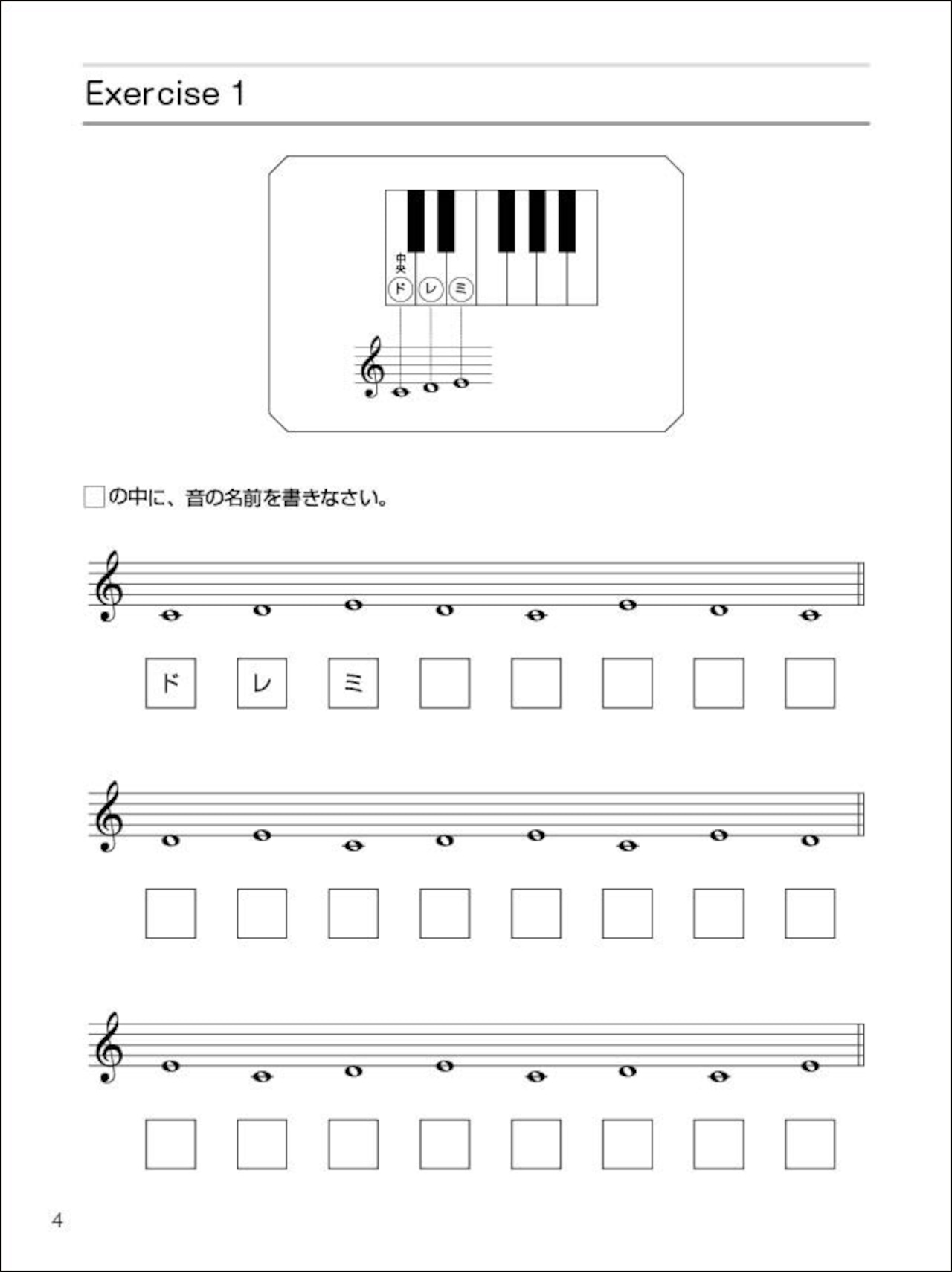 Exercise 1

中央
ド レ ミ

□の中に、音の名前を書きなさい。

ド レ ミ

4